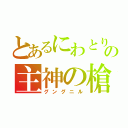 とあるにわとりの
主神の槍
グングニル